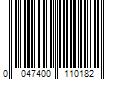 0 047400 110182